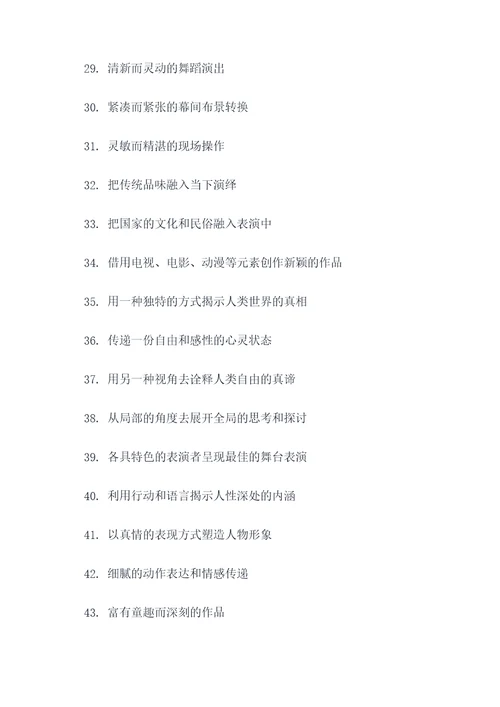 29. 清新而灵动的舞蹈演出

30. 紧凑而紧张的幕间布景转换

31. 灵敏而精湛的现场操作

32. 把传统品味融入当下演绎

33. 把国家的文化和民俗融入表演中

34. 借用电视、电影、动漫等元素创作新颖的作品

35. 用一种独特的方式揭示人类世界的真相

36. 传递一份自由和感性的心灵状态

37. 用另一种视角去诠释人类自由的真谛

38. 从局部的角度去展开全局的思考和探讨

39. 各具特色的表演者呈现最佳的舞台表演

40. 利用行动和语言揭示人性深处的内涵

41. 以真情的表现方式塑造人物形象

42. 细腻的动作表达和情感传递

43. 富有童趣而深刻的作品